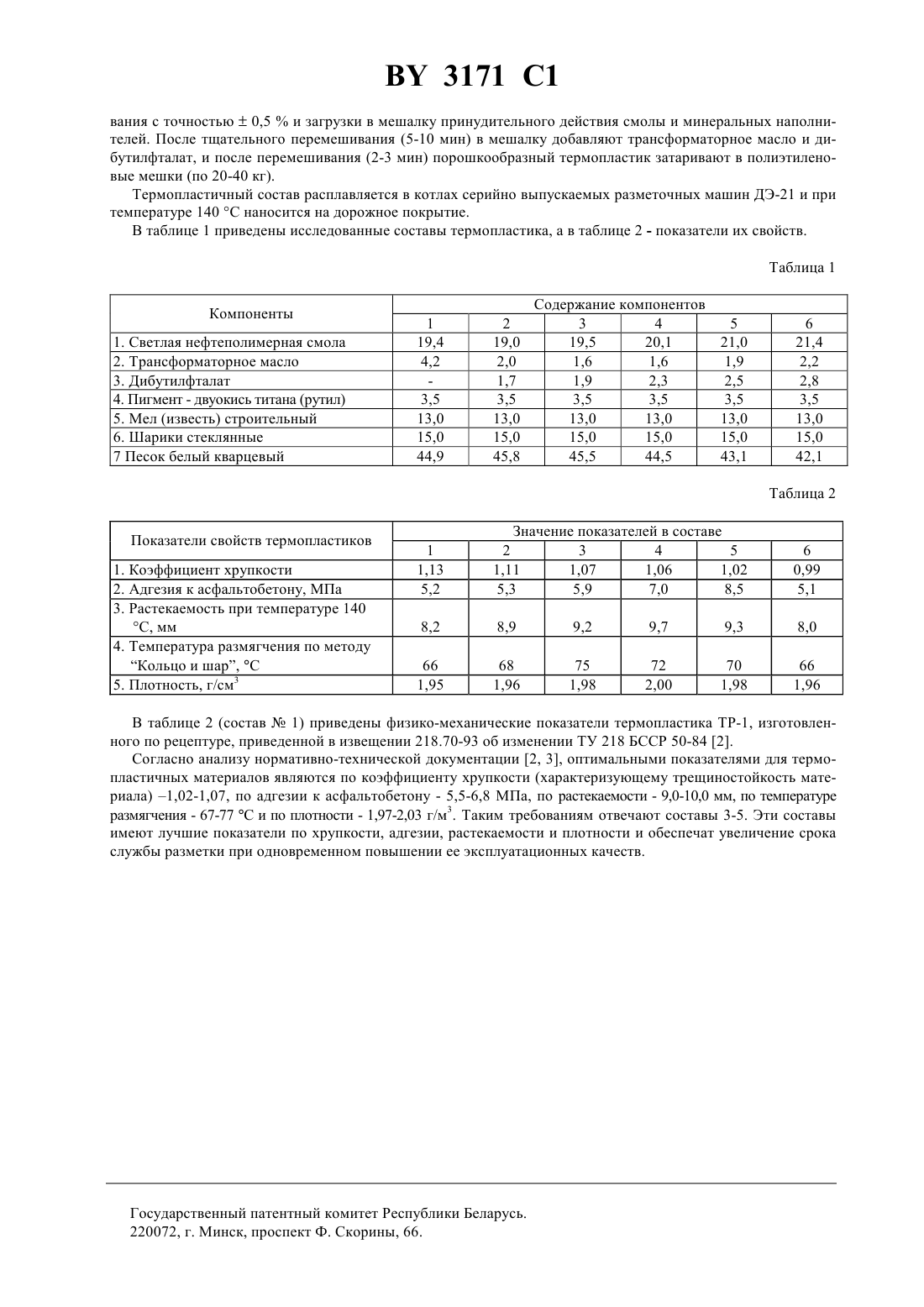 BY 3171 C1

вания с точностью ± 0,5 % и загрузки в мешалку принудительного действия смолы и минеральных наполнителей. После тщательного перемешивания (5-10 мин) в мешалку добавляют трансформаторное масло и дибутилфталат, и после перемешивания (2-3 мин) порошкообразный термопластик затаривают в полиэтиленовые мешки (по 20-40 кг).

Термопластичный состав расплавляется в котлах серийно выпускаемых разметочных машин ДЭ-21 и при температуре 140 °С наносится на дорожное покрытие.

В таблице 1 приведены исследованные составы термопластика, а в таблице 2 - показатели их свойств.

Таблица 1

| Компоненты | Содержание компонентов | | | | | |
|---|---|---|---|---|---|---|
| | 1 | 2 | 3 | 4 | 5 | 6 |
| 1. Светлая нефтеполимерная смола | 19,4 | 19,0 | 19,5 | 20,1 | 21,0 | 21,4 |
| 2. Трансформаторное масло | 4,2 | 2,0 | 1,6 | 1,6 | 1,9 | 2,2 |
| 3. Дибутилфталат | - | 1,7 | 1,9 | 2,3 | 2,5 | 2,8 |
| 4. Пигмент - двуокись титана (рутил) | 3,5 | 3,5 | 3,5 | 3,5 | 3,5 | 3,5 |
| 5. Мел (известь) строительный | 13,0 | 13,0 | 13,0 | 13,0 | 13,0 | 13,0 |
| 6. Шарики стеклянные | 15,0 | 15,0 | 15,0 | 15,0 | 15,0 | 15,0 |
| 7 Песок белый кварцевый | 44,9 | 45,8 | 45,5 | 44,5 | 43,1 | 42,1 |

Таблица 2

| Показатели свойств термопластиков | Значение показателей в составе | | | | | |
|---|---|---|---|---|---|---|
| | 1 | 2 | 3 | 4 | 5 | 6 |
| 1. Коэффициент хрупкости | 1,13 | 1,11 | 1,07 | 1,06 | 1,02 | 0,99 |
| 2. Адгезия к асфальтобетону, МПа | 5,2 | 5,3 | 5,9 | 7,0 | 8,5 | 5,1 |
| 3. Растекаемость при температуре 140 °С, мм | 8,2 | 8,9 | 9,2 | 9,7 | 9,3 | 8,0 |
| 4. Температура размягчения по методу “Кольцо и шар”, °С | 66 | 68 | 75 | 72 | 70 | 66 |
| 5. Плотность, г/см$^3$ | 1,95 | 1,96 | 1,98 | 2,00 | 1,98 | 1,96 |

В таблице 2 (состав № 1) приведены физико-механические показатели термопластика ТР-1, изготовленного по рецептуре, приведенной в извещении 218.70-93 об изменении ТУ 218 БССР 50-84 [2].

Согласно анализу нормативно-технической документации [2, 3], оптимальными показателями для термопластичных материалов являются по коэффициенту хрупкости (характеризующему трещиностойкость материала) –1,02-1,07, по адгезии к асфальтобетону - 5,5-6,8 МПа, по растекаемости - 9,0-10,0 мм, по температуре размягчения - 67-77 °С и по плотности - 1,97-2,03 г/м$^3$. Таким требованиям отвечают составы 3-5. Эти составы имеют лучшие показатели по хрупкости, адгезии, растекаемости и плотности и обеспечат увеличение срока службы разметки при одновременном повышении ее эксплуатационных качеств.

Государственный патентный комитет Республики Беларусь.
220072, г. Минск, проспект Ф. Скорины, 66.